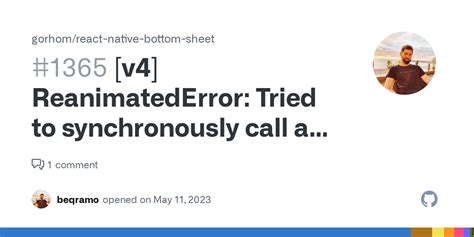 gorhom/react-native-bottom-sheet

#1365 [v4] ReanimatedError: Tried to synchronously call a...

1 comment

beqramo opened on May 11, 2023